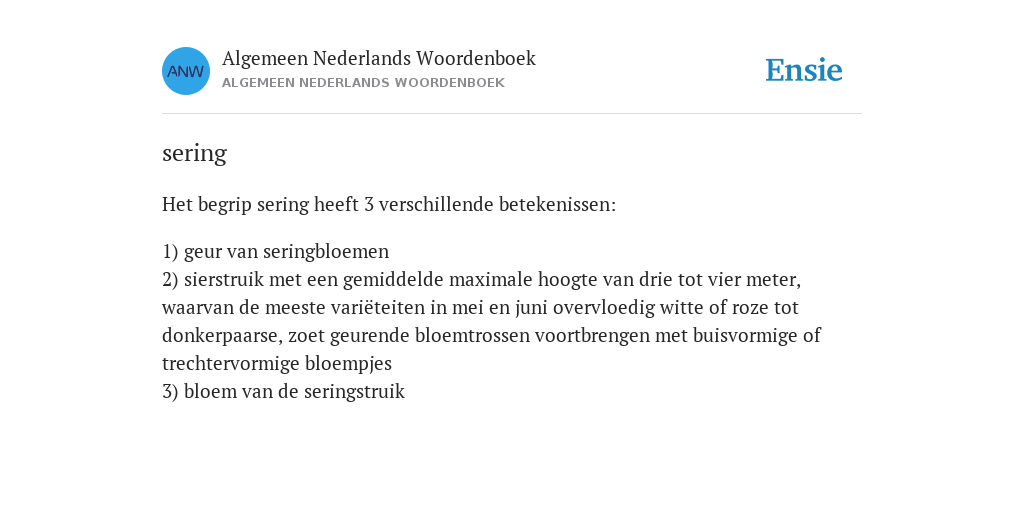 ANW

Algemeen Nederlands Woordenboek
ALGEMEEN NEDERLANDS WOORDENBOEK

Ensie

sering

Het begrip sering heeft 3 verschillende betekenissen:

1) geur van seringbloemen
2) sierstruik met een gemiddelde maximale hoogte van drie tot vier meter, waarvan de meeste variëteiten in mei en juni overvloedig witte of roze tot donkerpaarse, zoet geurende bloemtrossen voortbrengen met buisvormige of trechtervormige bloempjes
3) bloem van de seringstruik